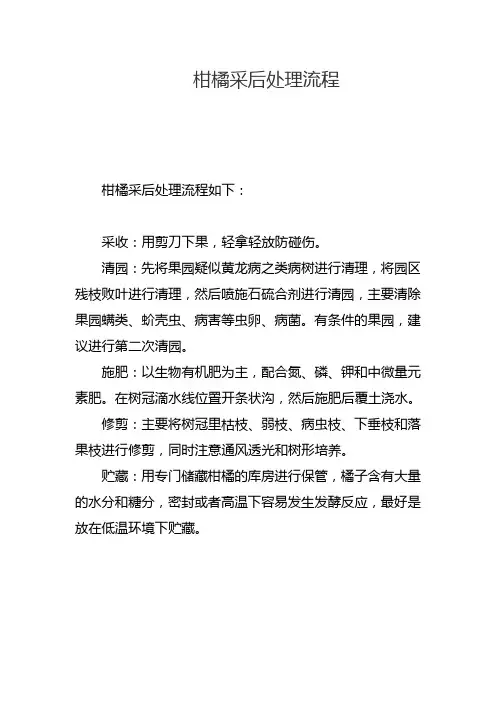 柑橘采后处理流程

柑橘采后处理流程如下：

采收：用剪刀下果，轻拿轻放防碰伤。

清园：先将果园疑似黄龙病之类病树进行清理，将园区残枝败叶进行清理，然后喷施石硫合剂进行清园，主要清除果园螨类、蚧壳虫、病害等虫卵、病菌。有条件的果园，建议进行第二次清园。

施肥：以生物有机肥为主，配合氮、磷、钾和中微量元素肥。在树冠滴水线位置开条状沟，然后施肥后覆土浇水。

修剪：主要将树冠里枯枝、弱枝、病虫枝、下垂枝和落果枝进行修剪，同时注意通风透光和树形培养。

贮藏：用专门储藏柑橘的库房进行保管，橘子含有大量的水分和糖分，密封或者高温下容易发生发酵反应，最好是放在低温环境下贮藏。